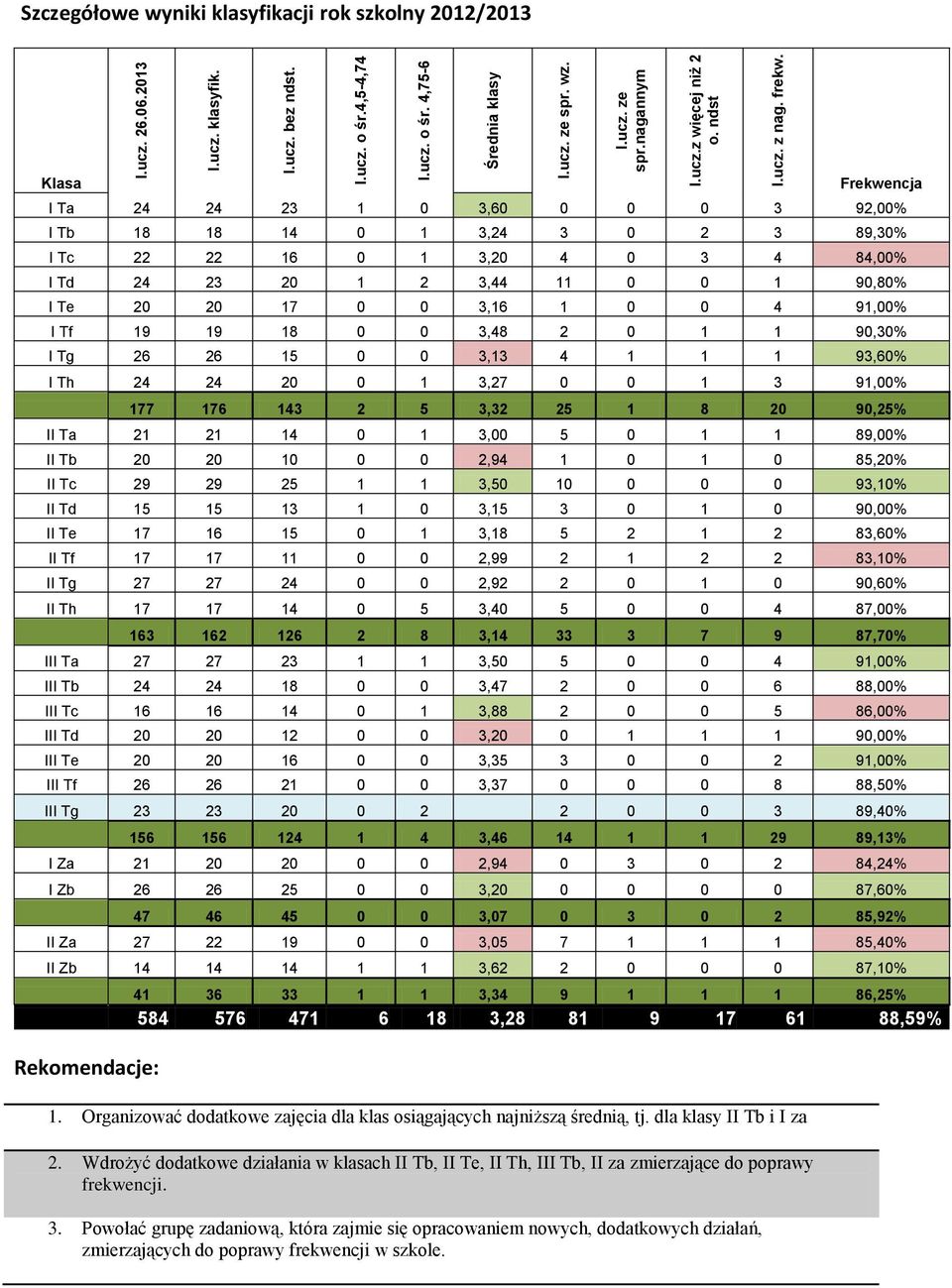 Szczegółowe wyniki klasyfikacji rok szkolny 2012/2013

| Klasa | l.ucz. 26.06.2013 | l.ucz. klasyfik. | l.ucz. bez ndst. | l.ucz. o śr.4,5-4,74 | l.ucz. o śr. 4,75-6 | Średnia klasy | l.ucz. ze spr. wz. | l.ucz. ze spr.nagannym | l.ucz.z więcej niż 2 o. ndst | l.ucz. z nag. frekw. | Frekwencja |
|---|---|---|---|---|---|---|---|---|---|---|---|
| I Ta | 24 | 24 | 23 | 1 | 0 | 3,60 | 0 | 0 | 0 | 3 | 92,00% |
| I Tb | 18 | 18 | 14 | 0 | 1 | 3,24 | 3 | 0 | 2 | 3 | 89,30% |
| I Tc | 22 | 22 | 16 | 0 | 1 | 3,20 | 4 | 0 | 3 | 4 | 84,00% |
| I Td | 24 | 23 | 20 | 1 | 2 | 3,44 | 11 | 0 | 0 | 1 | 90,80% |
| I Te | 20 | 20 | 17 | 0 | 0 | 3,16 | 1 | 0 | 0 | 4 | 91,00% |
| I Tf | 19 | 19 | 18 | 0 | 0 | 3,48 | 2 | 0 | 1 | 1 | 90,30% |
| I Tg | 26 | 26 | 15 | 0 | 0 | 3,13 | 4 | 1 | 1 | 1 | 93,60% |
| I Th | 24 | 24 | 20 | 0 | 1 | 3,27 | 0 | 0 | 1 | 3 | 91,00% |
| | 177 | 176 | 143 | 2 | 5 | 3,32 | 25 | 1 | 8 | 20 | 90,25% |
| II Ta | 21 | 21 | 14 | 0 | 1 | 3,00 | 5 | 0 | 1 | 1 | 89,00% |
| II Tb | 20 | 20 | 10 | 0 | 0 | 2,94 | 1 | 0 | 1 | 0 | 85,20% |
| II Tc | 29 | 29 | 25 | 1 | 1 | 3,50 | 10 | 0 | 0 | 0 | 93,10% |
| II Td | 15 | 15 | 13 | 1 | 0 | 3,15 | 3 | 0 | 1 | 0 | 90,00% |
| II Te | 17 | 16 | 15 | 0 | 1 | 3,18 | 5 | 2 | 1 | 2 | 83,60% |
| II Tf | 17 | 17 | 11 | 0 | 0 | 2,99 | 2 | 1 | 2 | 2 | 83,10% |
| II Tg | 27 | 27 | 24 | 0 | 0 | 2,92 | 2 | 0 | 1 | 0 | 90,60% |
| II Th | 17 | 17 | 14 | 0 | 5 | 3,40 | 5 | 0 | 0 | 4 | 87,00% |
| | 163 | 162 | 126 | 2 | 8 | 3,14 | 33 | 3 | 7 | 9 | 87,70% |
| III Ta | 27 | 27 | 23 | 1 | 1 | 3,50 | 5 | 0 | 0 | 4 | 91,00% |
| III Tb | 24 | 24 | 18 | 0 | 0 | 3,47 | 2 | 0 | 0 | 6 | 88,00% |
| III Tc | 16 | 16 | 14 | 0 | 1 | 3,88 | 2 | 0 | 0 | 5 | 86,00% |
| III Td | 20 | 20 | 12 | 0 | 0 | 3,20 | 0 | 1 | 1 | 1 | 90,00% |
| III Te | 20 | 20 | 16 | 0 | 0 | 3,35 | 3 | 0 | 0 | 2 | 91,00% |
| III Tf | 26 | 26 | 21 | 0 | 0 | 3,37 | 0 | 0 | 0 | 8 | 88,50% |
| III Tg | 23 | 23 | 20 | 0 | 2 | | 2 | 0 | 0 | 3 | 89,40% |
| | 156 | 156 | 124 | 1 | 4 | 3,46 | 14 | 1 | 1 | 29 | 89,13% |
| I Za | 21 | 20 | 20 | 0 | 0 | 2,94 | 0 | 3 | 0 | 2 | 84,24% |
| I Zb | 26 | 26 | 25 | 0 | 0 | 3,20 | 0 | 0 | 0 | 0 | 87,60% |
| | 47 | 46 | 45 | 0 | 0 | 3,07 | 0 | 3 | 0 | 2 | 85,92% |
| II Za | 27 | 22 | 19 | 0 | 0 | 3,05 | 7 | 1 | 1 | 1 | 85,40% |
| II Zb | 14 | 14 | 14 | 1 | 1 | 3,62 | 2 | 0 | 0 | 0 | 87,10% |
| | 41 | 36 | 33 | 1 | 1 | 3,34 | 9 | 1 | 1 | 1 | 86,25% |
| | 584 | 576 | 471 | 6 | 18 | 3,28 | 81 | 9 | 17 | 61 | 88,59% |

Rekomendacje:

1. Organizować dodatkowe zajęcia dla klas osiągających najniższą średnią, tj. dla klasy II Tb i I za

2. Wdrożyć dodatkowe działania w klasach II Tb, II Te, II Th, III Tb, II za zmierzające do poprawy frekwencji.

3. Powołać grupę zadaniową, która zajmie się opracowaniem nowych, dodatkowych działań, zmierzających do poprawy frekwencji w szkole.